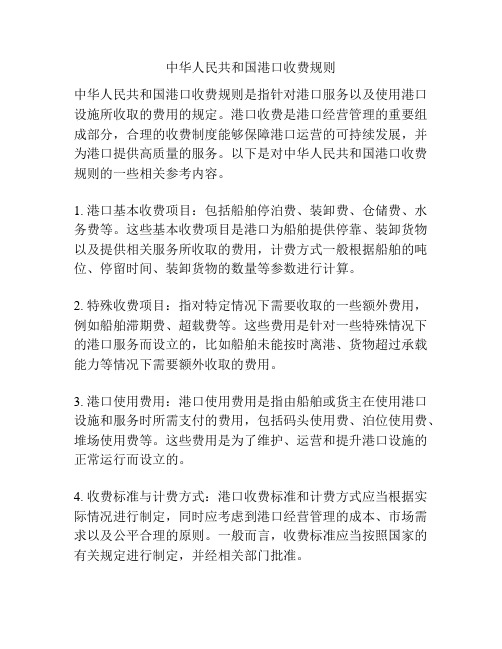 中华人民共和国港口收费规则

中华人民共和国港口收费规则是指针对港口服务以及使用港口设施所收取的费用的规定。港口收费是港口经营管理的重要组成部分，合理的收费制度能够保障港口运营的可持续发展，并为港口提供高质量的服务。以下是对中华人民共和国港口收费规则的一些相关参考内容。

1. 港口基本收费项目：包括船舶停泊费、装卸费、仓储费、水务费等。这些基本收费项目是港口为船舶提供停靠、装卸货物以及提供相关服务所收取的费用，计费方式一般根据船舶的吨位、停留时间、装卸货物的数量等参数进行计算。

2. 特殊收费项目：指对特定情况下需要收取的一些额外费用，例如船舶滞期费、超载费等。这些费用是针对一些特殊情况下的港口服务而设立的，比如船舶未能按时离港、货物超过承载能力等情况下需要额外收取的费用。

3. 港口使用费用：港口使用费用是指由船舶或货主在使用港口设施和服务时所需支付的费用，包括码头使用费、泊位使用费、堆场使用费等。这些费用是为了维护、运营和提升港口设施的正常运行而设立的。

4. 收费标准与计费方式：港口收费标准和计费方式应当根据实际情况进行制定，同时应考虑到港口经营管理的成本、市场需求以及公平合理的原则。一般而言，收费标准应当按照国家的有关规定进行制定，并经相关部门批准。